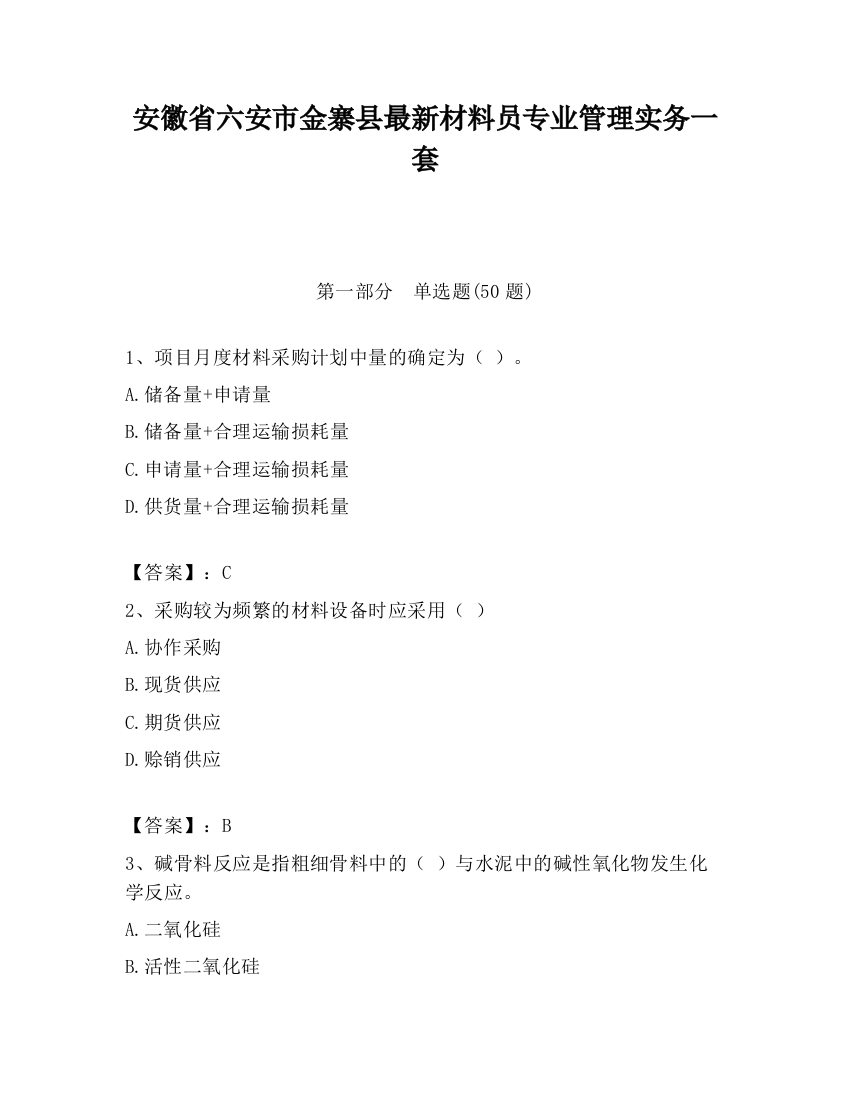 安徽省六安市金寨县最新材料员专业管理实务一套

第一部分　单选题(50 题)

1、项目月度材料采购计划中量的确定为（ ）。

A.储备量+申请量

B.储备量+合理运输损耗量

C.申请量+合理运输损耗量

D.供货量+合理运输损耗量

【答案】：C

2、采购较为频繁的材料设备时应采用（ ）

A.协作采购

B.现货供应

C.期货供应

D.赊销供应

【答案】：B

3、碱骨料反应是指粗细骨料中的（ ）与水泥中的碱性氧化物发生化学反应。

A.二氧化硅

B.活性二氧化硅